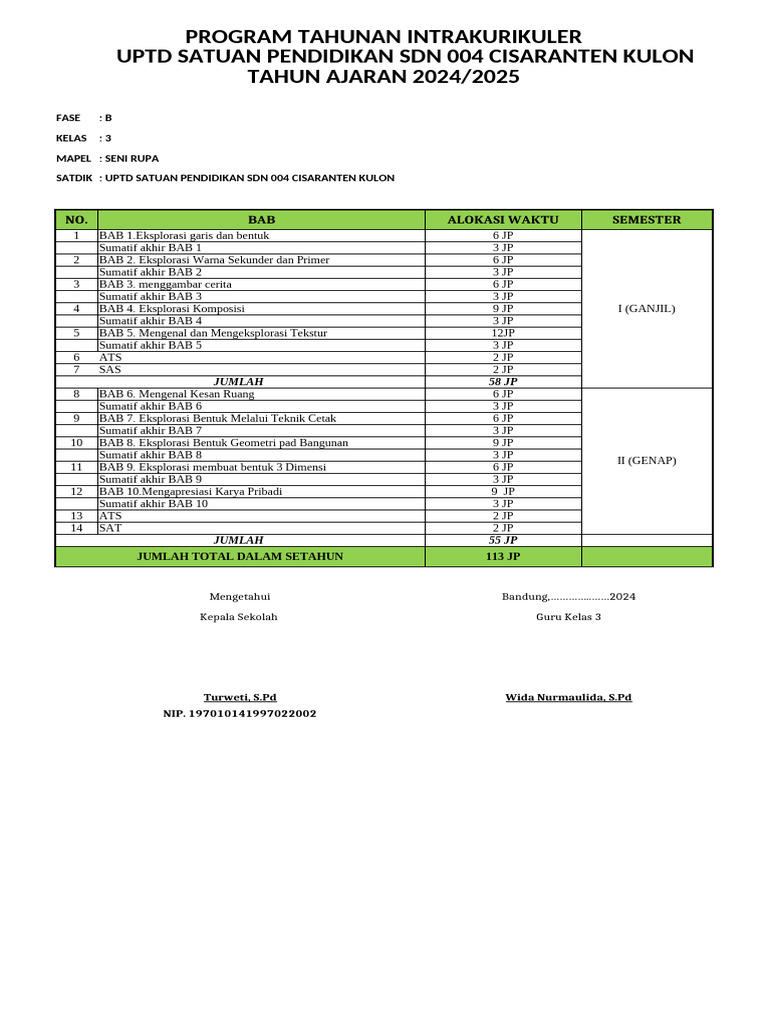 PROGRAM TAHUNAN INTRAKURIKULER
UPTD SATUAN PENDIDIKAN SDN 004 CISARANTEN KULON
TAHUN AJARAN 2024/2025

FASE : B
KELAS : 3
MAPEL : SENI RUPA
SATDIK : UPTD SATUAN PENDIDIKAN SDN 004 CISARANTEN KULON

| NO. | BAB | ALOKASI WAKTU | SEMESTER |
|---|---|---|---|
| 1 | BAB 1.Eksplorasi garis dan bentuk | 6 JP | I (GANJIL) |
| | Sumatif akhir BAB 1 | 3 JP | |
| 2 | BAB 2. Eksplorasi Warna Sekunder dan Primer | 6 JP | |
| | Sumatif akhir BAB 2 | 3 JP | |
| 3 | BAB 3. menggambar cerita | 6 JP | |
| | Sumatif akhir BAB 3 | 3 JP | |
| 4 | BAB 4. Eksplorasi Komposisi | 9 JP | |
| | Sumatif akhir BAB 4 | 3 JP | |
| 5 | BAB 5. Mengenal dan Mengeksplorasi Tekstur | 12JP | |
| | Sumatif akhir BAB 5 | 3 JP | |
| 6 | ATS | 2 JP | |
| 7 | SAS | 2 JP | |
| | JUMLAH | 58 JP | |
| 8 | BAB 6. Mengenal Kesan Ruang | 6 JP | II (GENAP) |
| | Sumatif akhir BAB 6 | 3 JP | |
| 9 | BAB 7. Eksplorasi Bentuk Melalui Teknik Cetak | 6 JP | |
| | Sumatif akhir BAB 7 | 3 JP | |
| 10 | BAB 8. Eksplorasi Bentuk Geometri pad Bangunan | 9 JP | |
| | Sumatif akhir BAB 8 | 3 JP | |
| 11 | BAB 9. Eksplorasi membuat bentuk 3 Dimensi | 6 JP | |
| | Sumatif akhir BAB 9 | 3 JP | |
| 12 | BAB 10.Mengapresiasi Karya Pribadi | 9 JP | |
| | Sumatif akhir BAB 10 | 3 JP | |
| 13 | ATS | 2 JP | |
| 14 | SAT | 2 JP | |
| | JUMLAH | 55 JP | |
| | JUMLAH TOTAL DALAM SETAHUN | 113 JP | |

Mengetahui
Kepala Sekolah

Turweti, S.Pd
NIP. 197010141997022002

Bandung,....................2024
Guru Kelas 3

Wida Nurmaulida, S.Pd